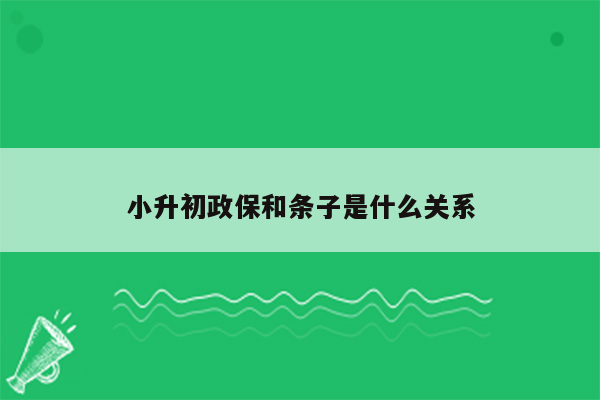 小升初政保和条子是什么关系